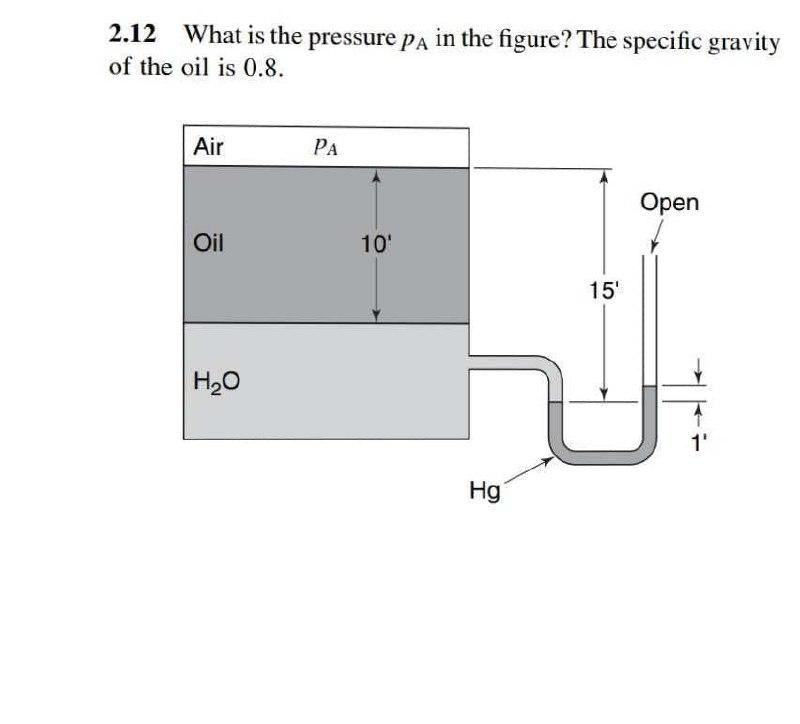 2.12 What is the pressure $p_A$ in the figure? The specific gravity of the oil is 0.8.

Air $p_A$

Oil

10'

$H_2O$

15'

Open

1'

Hg